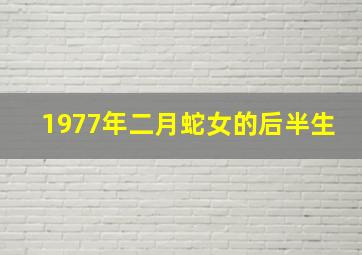 1977年二月蛇女的后半生